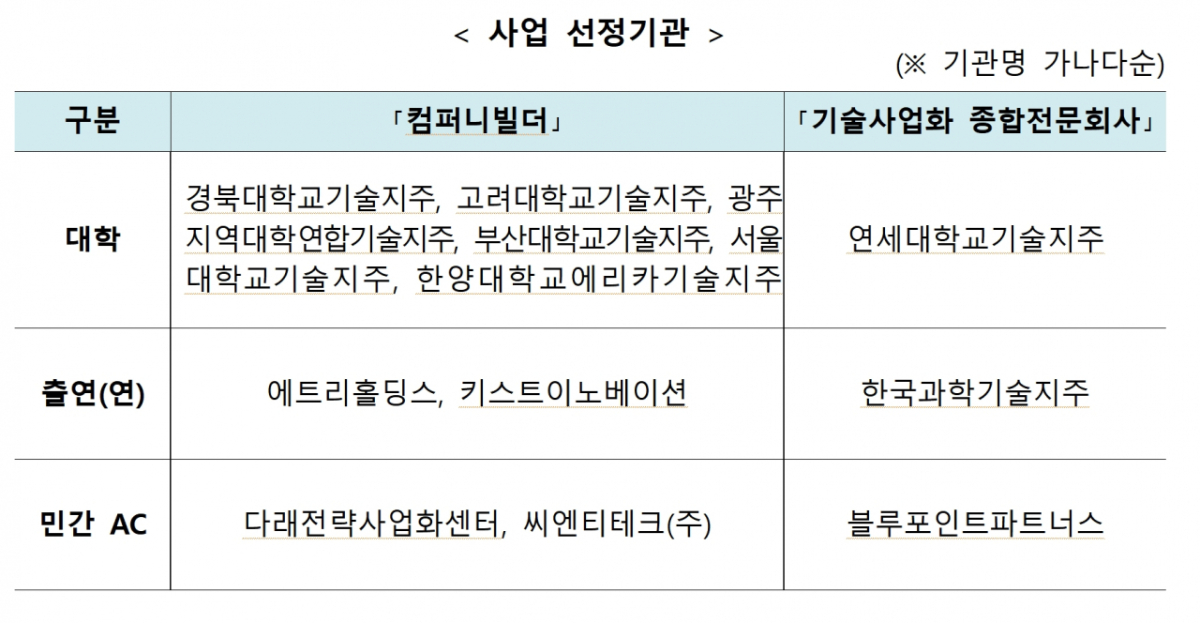 < 사업 선정기관 >

(※ 기관명 가나다순)

| 구분 | 「컴퍼니빌더」 | 「기술사업화 종합전문회사」 |
|---|---|---|
| 대학 | 경북대학교기술지주, 고려대학교기술지주, 광주지역대학연합기술지주, 부산대학교기술지주, 서울대학교기술지주, 한양대학교에리카기술지주 | 연세대학교기술지주 |
| 출연(연) | 에트리홀딩스, 키스트이노베이션 | 한국과학기술지주 |
| 민간 AC | 다래전략사업화센터, 씨엔티테크(주) | 블루포인트파트너스 |